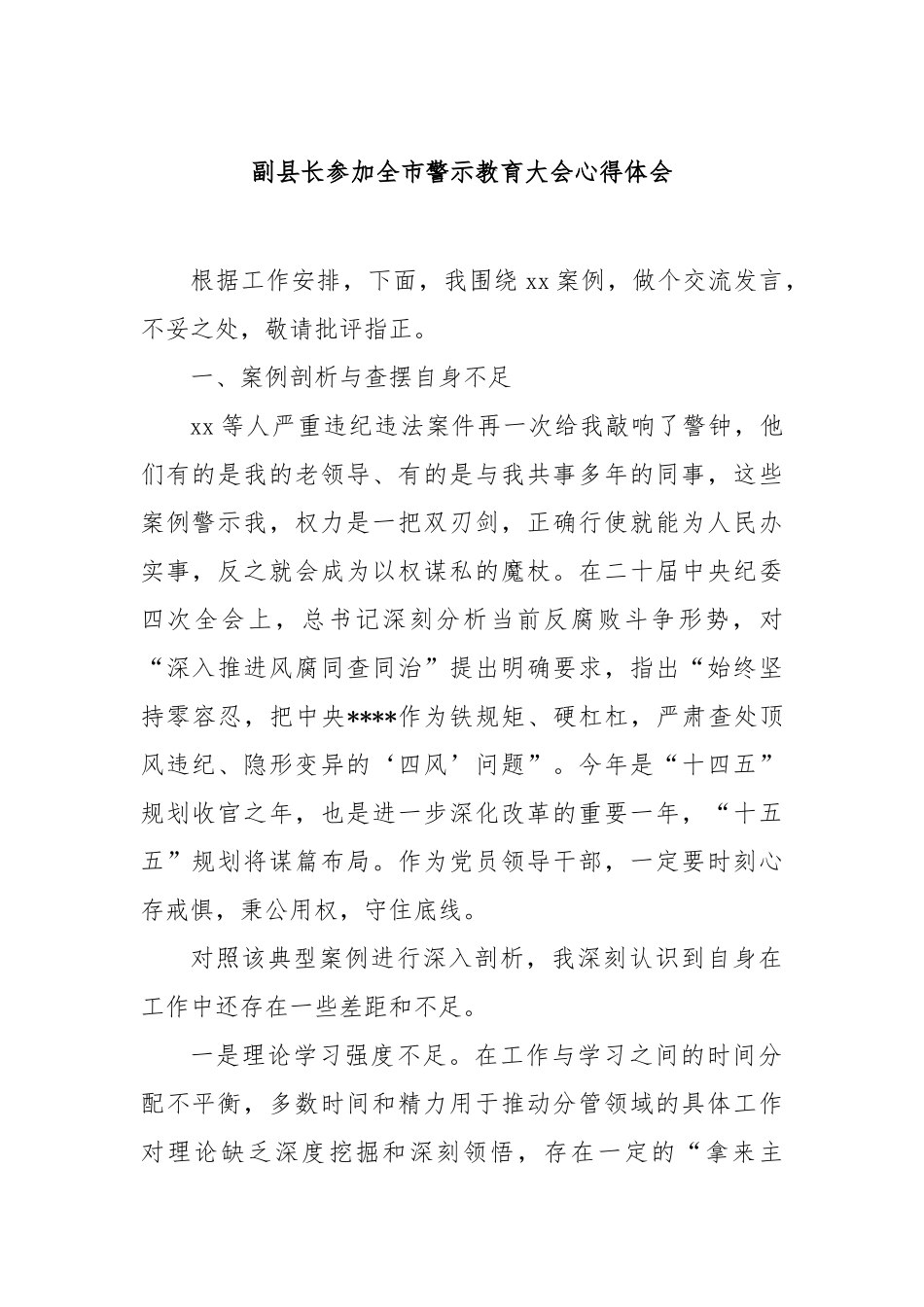 副县长参加全市警示教育大会心得体会

根据工作安排，下面，我围绕xx案例，做个交流发言，不妥之处，敬请批评指正。

一、案例剖析与查摆自身不足

xx等人严重违纪违法案件再一次给我敲响了警钟，他们有的是我的老领导、有的是与我共事多年的同事，这些案例警示我，权力是一把双刃剑，正确行使就能为人民办实事，反之就会成为以权谋私的魔杖。在二十届中央纪委四次全会上，总书记深刻分析当前反腐败斗争形势，对“深入推进风腐同查同治”提出明确要求，指出“始终坚持零容忍，把中央****作为铁规矩、硬杠杠，严肃查处顶风违纪、隐形变异的‘四风’问题”。今年是“十四五”规划收官之年，也是进一步深化改革的重要一年，“十五五”规划将谋篇布局。作为党员领导干部，一定要时刻心存戒惧，秉公用权，守住底线。

对照该典型案例进行深入剖析，我深刻认识到自身在工作中还存在一些差距和不足。

一是理论学习强度不足。在工作与学习之间的时间分配不平衡，多数时间和精力用于推动分管领域的具体工作对理论缺乏深度挖掘和深刻领悟，存在一定的“拿来主